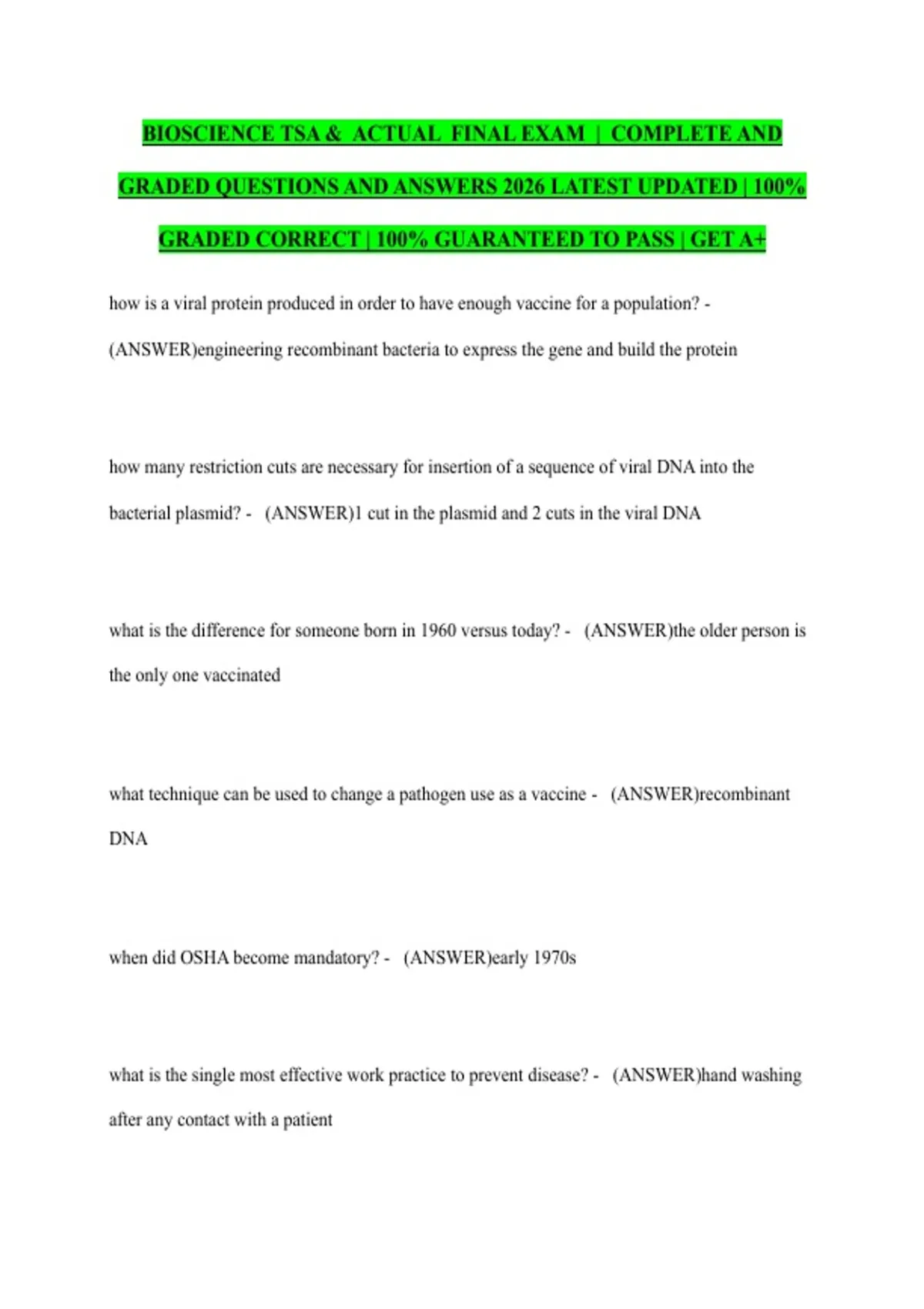 BIOSCIENCE TSA & ACTUAL FINAL EXAM | COMPLETE AND GRADED QUESTIONS AND ANSWERS 2026 LATEST UPDATED | 100% GRADED CORRECT | 100% GUARANTEED TO PASS | GET A+

how is a viral protein produced in order to have enough vaccine for a population? - (ANSWER)engineering recombinant bacteria to express the gene and build the protein

how many restriction cuts are necessary for insertion of a sequence of viral DNA into the bacterial plasmid? - (ANSWER)1 cut in the plasmid and 2 cuts in the viral DNA

what is the difference for someone born in 1960 versus today? - (ANSWER)the older person is the only one vaccinated

what technique can be used to change a pathogen use as a vaccine - (ANSWER)recombinant DNA

when did OSHA become mandatory? - (ANSWER)early 1970s

what is the single most effective work practice to prevent disease? - (ANSWER)hand washing after any contact with a patient